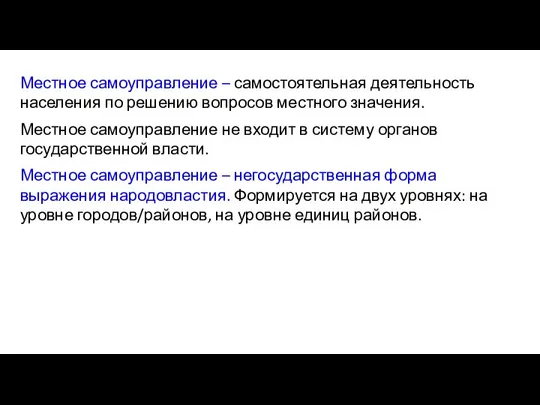 Местное самоуправление – самостоятельная деятельность населения по решению вопросов местного значения.

Местное самоуправление не входит в систему органов государственной власти.

Местное самоуправление – негосударственная форма выражения народовластия. Формируется на двух уровнях: на уровне городов/районов, на уровне единиц районов.